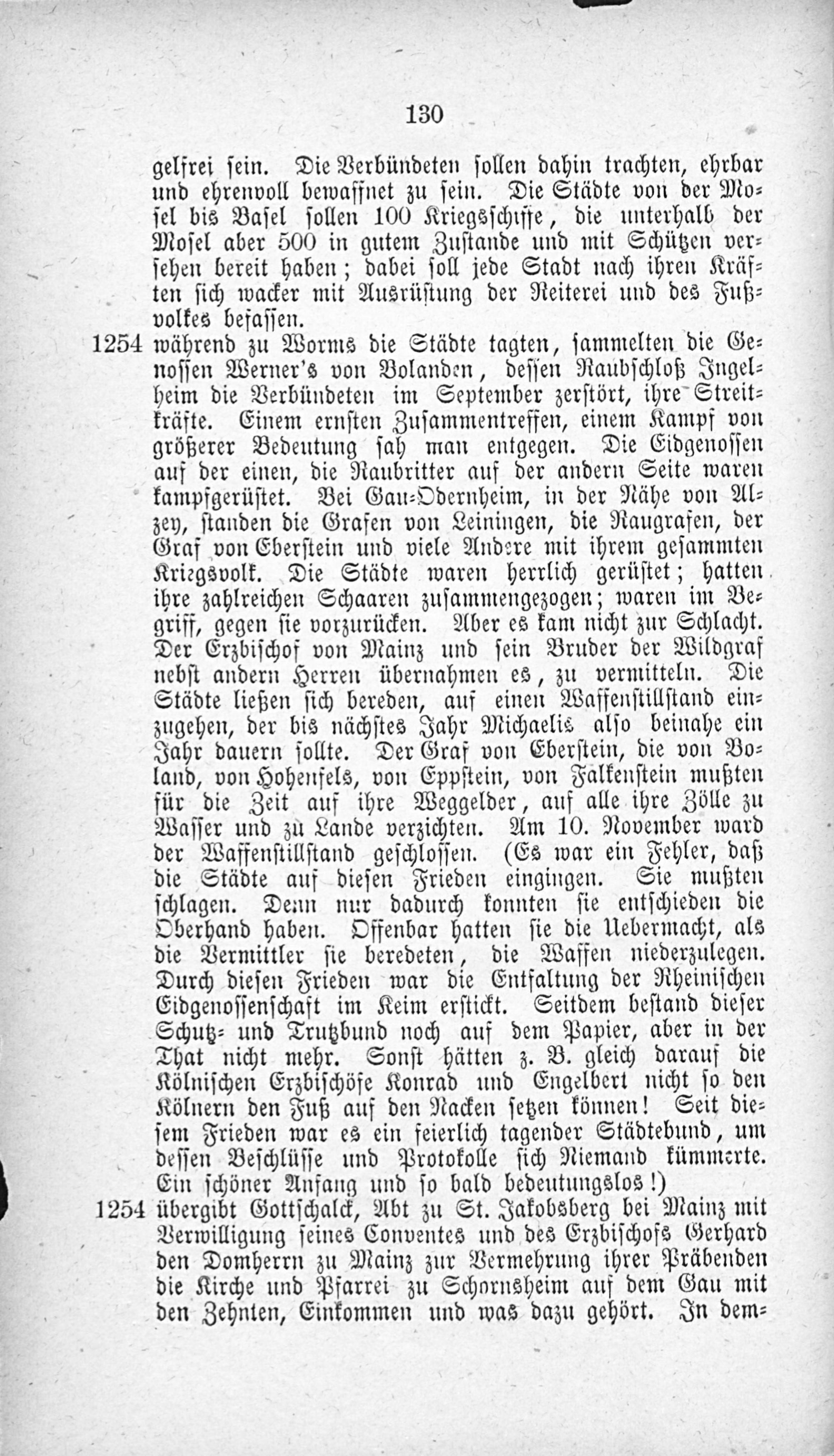 130

gelfrei sein. Die Verbündeten sollen dahin trachten, ehrbar und ehrenvoll bewaffnet zu sein. Die Städte von der Mosel bis Basel sollen 100 Kriegsschiffe, die unterhalb der Mosel aber 500 in gutem Zustande und mit Schützen versehen bereit haben; dabei soll jede Stadt nach ihren Kräften sich wacker mit Ausrüstung der Reiterei und des Fußvolkes befassen.

1254 während zu Worms die Städte tagten, sammelten die Genossen Werner's von Bolanden, dessen Raubschloß Ingelheim die Verbündeten im September zerstört, ihre Streitkräfte. Einem ernsten Zusammentreffen, einem Kampf von größerer Bedeutung sah man entgegen. Die Eidgenossen auf der einen, die Raubritter auf der andern Seite waren kampfgerüstet. Bei Gau-Odernheim, in der Nähe von Alzey, standen die Grafen von Leiningen, die Raugrafen, der Graf von Eberstein und viele Andere mit ihrem gesammten Kriegsvolk. Die Städte waren herrlich gerüstet; hatten ihre zahlreichen Schaaren zusammengezogen; waren im Begriff, gegen sie vorzurücken. Aber es kam nicht zur Schlacht. Der Erzbischof von Mainz und sein Bruder der Wildgraf nebst andern Herren übernahmen es, zu vermitteln. Die Städte ließen sich bereden, auf einen Waffenstillstand einzugehen, der bis nächstes Jahr Michaelis also beinahe ein Jahr dauern sollte. Der Graf von Eberstein, die von Boland, von Hohenfels, von Eppstein, von Falkenstein mußten für die Zeit auf ihre Weggelder, auf alle ihre Zölle zu Wasser und zu Lande verzichten. Am 10. November ward der Waffenstillstand geschlossen. (Es war ein Fehler, daß die Städte auf diesen Frieden eingingen. Sie mußten schlagen. Denn nur dadurch konnten sie entschieden die Oberhand haben. Offenbar hatten sie die Uebermacht, als die Vermittler sie beredeten, die Waffen niederzulegen. Durch diesen Frieden war die Entfaltung der Rheinischen Eidgenossenschaft im Keim erstickt. Seitdem bestand dieser Schutz- und Trutzbund noch auf dem Papier, aber in der That nicht mehr. Sonst hätten z. B. gleich darauf die Kölnischen Erzbischöfe Konrad und Engelbert nicht so den Kölnern den Fuß auf den Nacken setzen können! Seit diesem Frieden war es ein feierlich tagender Städtebund, um dessen Beschlüsse und Protokolle sich Niemand kümmerte. Ein schöner Anfang und so bald bedeutungslos!)

1254 übergibt Gottschalck, Abt zu St. Jakobsberg bei Mainz mit Verwilligung seines Conventes und des Erzbischofs Gerhard den Domherrn zu Mainz zur Vermehrung ihrer Präbenden die Kirche und Pfarrei zu Schornsheim auf dem Gau mit den Zehnten, Einkommen und was dazu gehört. In dem-